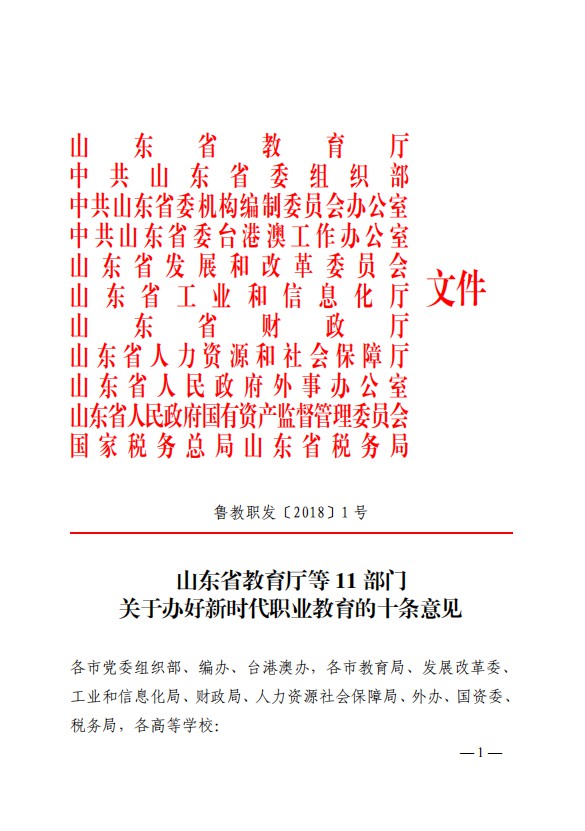 山东省教育厅
中共山东省委组织部
中共山东省委机构编制委员会办公室
中共山东省委台港澳工作办公室
山东省发展和改革委员会
山东省工业和信息化厅
山东省财政厅
山东省人力资源和社会保障厅
山东省人民政府外事办公室
山东省人民政府国有资产监督管理委员会
国家税务总局山东省税务局

文件

鲁教职发〔2018〕1号

山东省教育厅等11部门
关于办好新时代职业教育的十条意见

各市党委组织部、编办、台港澳办，各市教育局、发展改革委、工业和信息化局、财政局、人力资源社会保障局、外办、国资委、税务局，各高等学校：

—1—